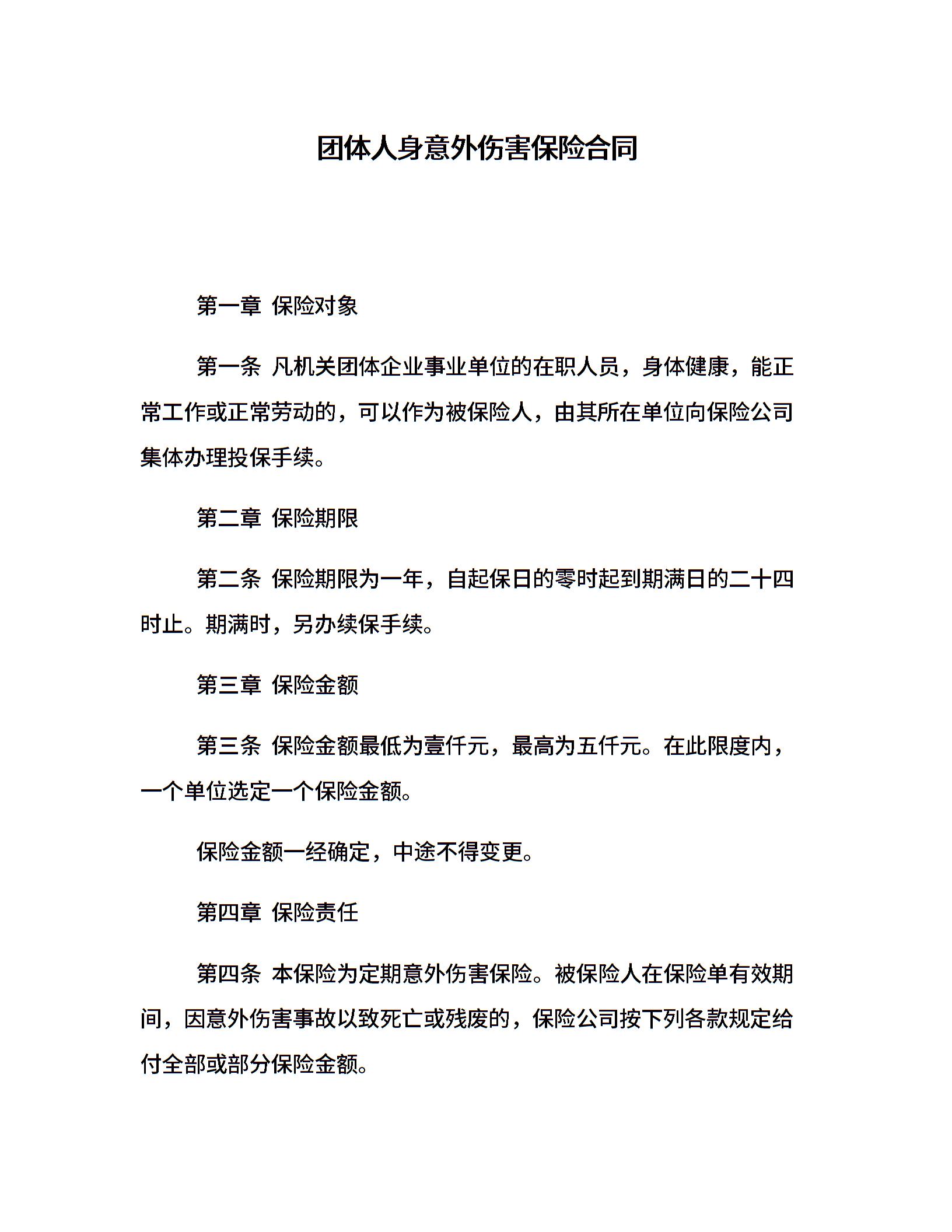 团体人身意外伤害保险合同

第一章 保险对象

第一条 凡机关团体企业事业单位的在职人员，身体健康，能正常工作或正常劳动的，可以作为被保险人，由其所在单位向保险公司集体办理投保手续。

第二章 保险期限

第二条 保险期限为一年，自起保日的零时起到期满日的二十四时止。期满时，另办续保手续。

第三章 保险金额

第三条 保险金额最低为壹仟元，最高为五仟元。在此限度内，一个单位选定一个保险金额。

保险金额一经确定，中途不得变更。

第四章 保险责任

第四条 本保险为定期意外伤害保险。被保险人在保险单有效期间，因意外伤害事故以致死亡或残废的，保险公司按下列各款规定给付全部或部分保险金额。